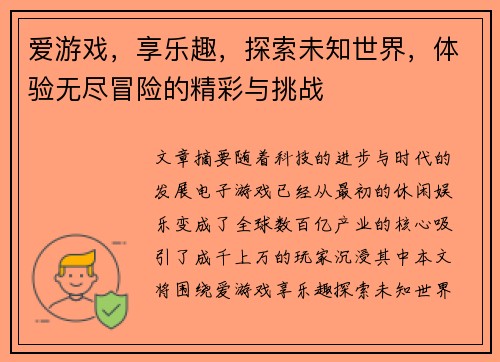 爱游戏，享乐趣，探索未知世界，体验无尽冒险的精彩与挑战

文章摘要随着科技的进步与时代的发展电子游戏已经从最初的休闲娱乐变成了全球数百亿产业的核心吸引了成千上万的玩家沉浸其中本文将围绕爱游戏享乐趣探索未知世界